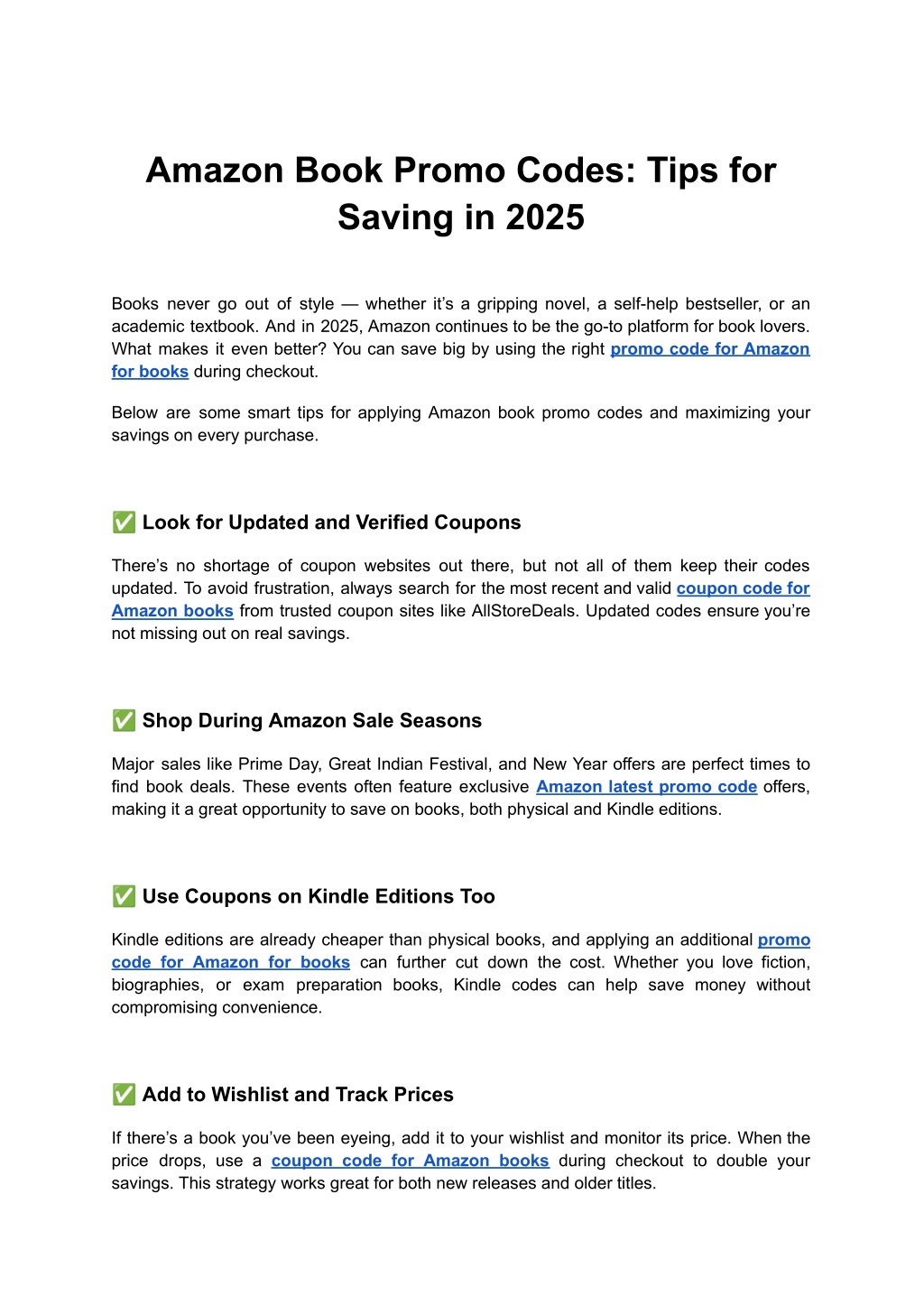 Amazon Book Promo Codes: Tips for Saving in 2025

Books never go out of style — whether it's a gripping novel, a self-help bestseller, or an academic textbook. And in 2025, Amazon continues to be the go-to platform for book lovers. What makes it even better? You can save big by using the right promo code for Amazon for books during checkout.

Below are some smart tips for applying Amazon book promo codes and maximizing your savings on every purchase.

✅ Look for Updated and Verified Coupons

There's no shortage of coupon websites out there, but not all of them keep their codes updated. To avoid frustration, always search for the most recent and valid coupon code for Amazon books from trusted coupon sites like AllStoreDeals. Updated codes ensure you're not missing out on real savings.

✅ Shop During Amazon Sale Seasons

Major sales like Prime Day, Great Indian Festival, and New Year offers are perfect times to find book deals. These events often feature exclusive Amazon latest promo code offers, making it a great opportunity to save on books, both physical and Kindle editions.

✅ Use Coupons on Kindle Editions Too

Kindle editions are already cheaper than physical books, and applying an additional promo code for Amazon for books can further cut down the cost. Whether you love fiction, biographies, or exam preparation books, Kindle codes can help save money without compromising convenience.

✅ Add to Wishlist and Track Prices

If there's a book you've been eyeing, add it to your wishlist and monitor its price. When the price drops, use a coupon code for Amazon books during checkout to double your savings. This strategy works great for both new releases and older titles.